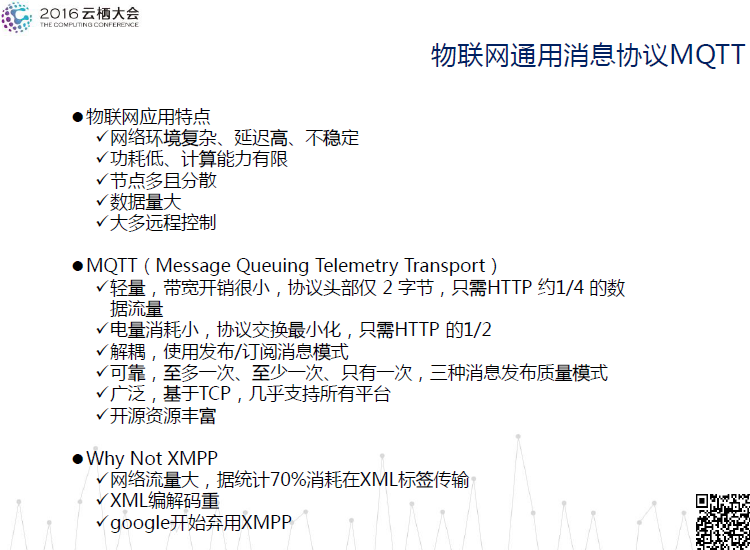 2016云栖大会
THE COMPUTING CONFERENCE

物联网通用消息协议MQTT

• 物联网应用特点
✓网络环境复杂、延迟高、不稳定
✓功耗低、计算能力有限
✓节点多且分散
✓数据量大
✓大多远程控制

• MQTT（Message Queuing Telemetry Transport）
✓轻量，带宽开销很小，协议头部仅2字节，只需HTTP约1/4的数据流量
✓电量消耗小，协议交换最小化，只需HTTP的1/2
✓解耦，使用发布/订阅消息模式
✓可靠，至多一次、至少一次、只有一次，三种消息发布质量模式
✓广泛，基于TCP，几乎支持所有平台
✓开源资源丰富

• Why Not XMPP
✓网络流量大，据统计70%消耗在XML标签传输
✓XML编解码重
✓google开始弃用XMPP